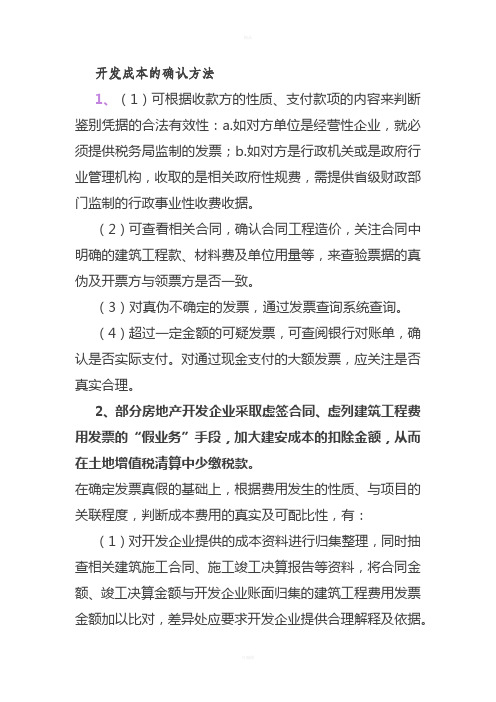 开发成本的确认方法

1、（1）可根据收款方的性质、支付款项的内容来判断鉴别凭据的合法有效性：a.如对方单位是经营性企业，就必须提供税务局监制的发票；b.如对方是行政机关或是政府行业管理机构，收取的是相关政府性规费，需提供省级财政部门监制的行政事业性收费收据。

（2）可查看相关合同，确认合同工程造价，关注合同中明确的建筑工程款、材料费及单位用量等，来查验票据的真伪及开票方与领票方是否一致。

（3）对真伪不确定的发票，通过发票查询系统查询。

（4）超过一定金额的可疑发票，可查阅银行对账单，确认是否实际支付。对通过现金支付的大额发票，应关注是否真实合理。

2、部分房地产开发企业采取虚签合同、虚列建筑工程费用发票的“假业务”手段，加大建安成本的扣除金额，从而在土地增值税清算中少缴税款。

在确定发票真假的基础上，根据费用发生的性质、与项目的关联程度，判断成本费用的真实及可配比性，有：

（1）对开发企业提供的成本资料进行归集整理，同时抽查相关建筑施工合同、施工竣工决算报告等资料，将合同金额、竣工决算金额与开发企业账面归集的建筑工程费用发票金额加以比对，差异处应要求开发企业提供合理解释及依据。